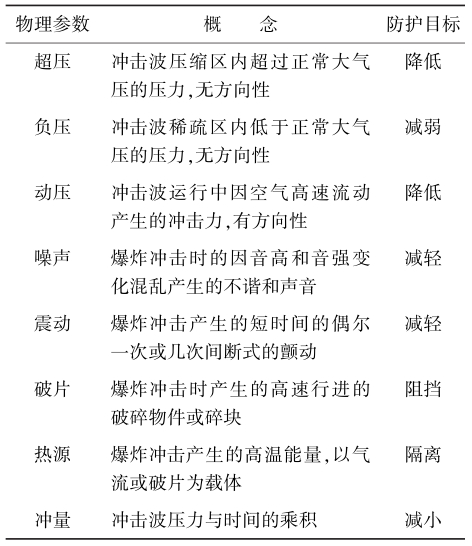 | 物理参数 | 概　念 | 防护目标 |
|---|---|---|
| 超压 | 冲击波压缩区内超过正常大气压的压力,无方向性 | 降低 |
| 负压 | 冲击波稀疏区内低于正常大气压的压力,无方向性 | 减弱 |
| 动压 | 冲击波运行中因空气高速流动产生的冲击力,有方向性 | 降低 |
| 噪声 | 爆炸冲击时的因音高和音强变化混乱产生的不谐和声音 | 减轻 |
| 震动 | 爆炸冲击产生的短时间的偶尔一次或几次间断式的颤动 | 减轻 |
| 破片 | 爆炸冲击时产生的高速行进的破碎物件或碎块 | 阻挡 |
| 热源 | 爆炸冲击产生的高温能量,以气流或破片为载体 | 隔离 |
| 冲量 | 冲击波压力与时间的乘积 | 减小 |